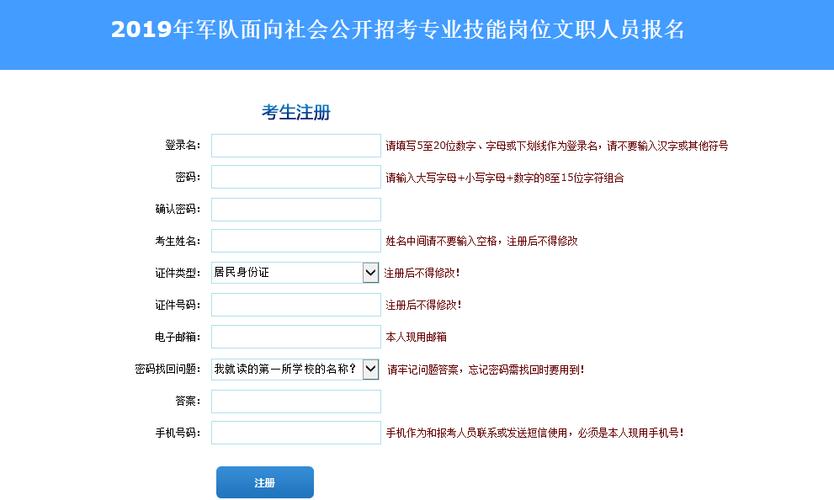 2019年军队面向社会公开招考专业技能岗位文职人员报名

考生注册

登录名： 请填写5至20位数字、字母或下划线作为登录名，请不要输入汉字或其他符号

密码： 请输入大写字母+小写字母+数字的8至15位字符组合

确认密码：

考生姓名： 姓名中间请不要输入空格，注册后不得修改

证件类型： 居民身份证 注册后不得修改！

证件号码： 注册后不得修改！

电子邮箱： 本人现用邮箱

密码找回问题： 我就读的第一所学校的名称？ 请牢记问题答案，忘记密码需找回时要用到！

答案：

手机号码： 手机作为和报考人员联系或发送短信使用，必须是本人现用手机号！

注册